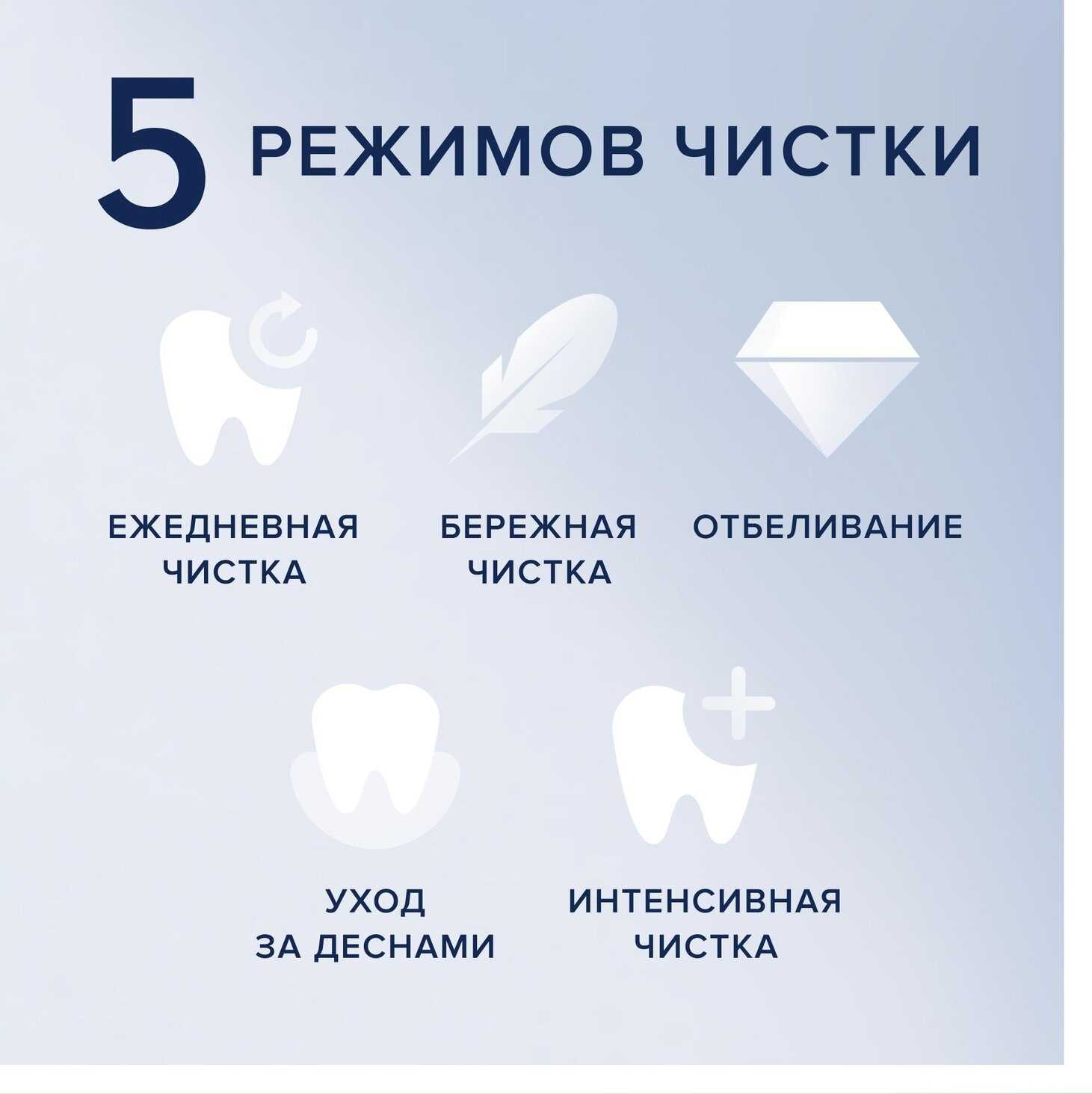 5 РЕЖИМОВ ЧИСТКИ

ЕЖЕДНЕВНАЯ
ЧИСТКА

БЕРЕЖНАЯ
ЧИСТКА

ОТБЕЛИВАНИЕ

УХОД
ЗА ДЕСНАМИ

ИНТЕНСИВНАЯ
ЧИСТКА